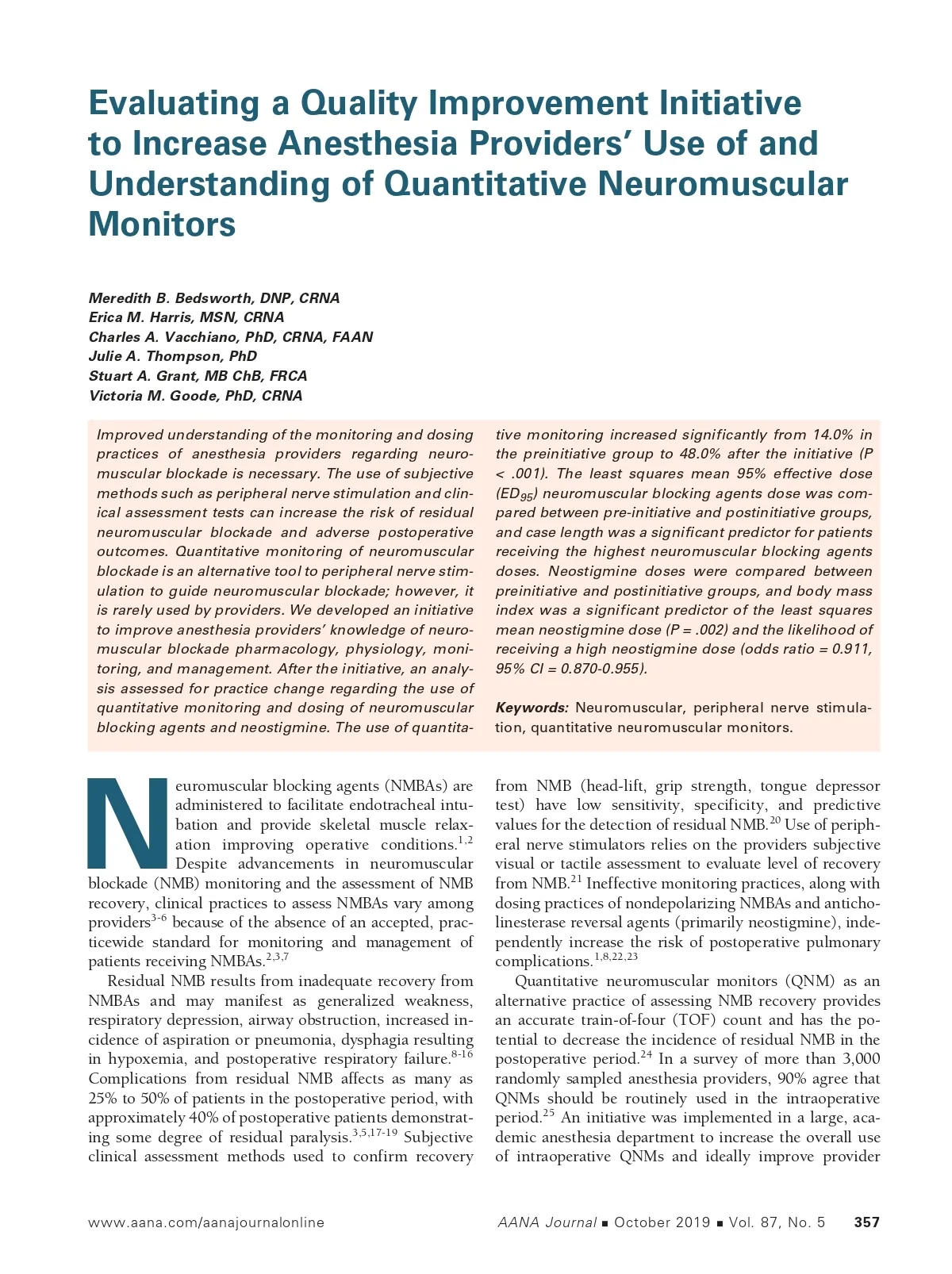 Evaluating a Quality Improvement Initiative to Increase Anesthesia Providers' Use of and Understanding of Quantitative Neuromuscular Monitors

Meredith B. Bedsworth, DNP, CRNA
Erica M. Harris, MSN, CRNA
Charles A. Vacchiano, PhD, CRNA, FAAN
Julie A. Thompson, PhD
Stuart A. Grant, MB ChB, FRCA
Victoria M. Goode, PhD, CRNA

Improved understanding of the monitoring and dosing practices of anesthesia providers regarding neuromuscular blockade is necessary. The use of subjective methods such as peripheral nerve stimulation and clinical assessment tests can increase the risk of residual neuromuscular blockade and adverse postoperative outcomes. Quantitative monitoring of neuromuscular blockade is an alternative tool to peripheral nerve stimulation to guide neuromuscular blockade; however, it is rarely used by providers. We developed an initiative to improve anesthesia providers' knowledge of neuromuscular blockade pharmacology, physiology, monitoring, and management. After the initiative, an analysis assessed for practice change regarding the use of quantitative monitoring and dosing of neuromuscular blocking agents and neostigmine. The use of quantitative monitoring increased significantly from 14.0% in the preinitiative group to 48.0% after the initiative (P < .001). The least squares mean 95% effective dose ($ED_{95}$) neuromuscular blocking agents dose was compared between pre-initiative and postinitiative groups, and case length was a significant predictor for patients receiving the highest neuromuscular blocking agents doses. Neostigmine doses were compared between preinitiative and postinitiative groups, and body mass index was a significant predictor of the least squares mean neostigmine dose (P = .002) and the likelihood of receiving a high neostigmine dose (odds ratio = 0.911, 95% CI = 0.870-0.955).

Keywords: Neuromuscular, peripheral nerve stimulation, quantitative neuromuscular monitors.

Neuromuscular blocking agents (NMBAs) are administered to facilitate endotracheal intubation and provide skeletal muscle relaxation improving operative conditions.$^{1,2}$ Despite advancements in neuromuscular blockade (NMB) monitoring and the assessment of NMB recovery, clinical practices to assess NMBAs vary among providers$^{3-6}$ because of the absence of an accepted, practicewide standard for monitoring and management of patients receiving NMBAs.$^{2,3,7}$

Residual NMB results from inadequate recovery from NMBAs and may manifest as generalized weakness, respiratory depression, airway obstruction, increased incidence of aspiration or pneumonia, dysphagia resulting in hypoxemia, and postoperative respiratory failure.$^{8-16}$ Complications from residual NMB affects as many as 25% to 50% of patients in the postoperative period, with approximately 40% of postoperative patients demonstrating some degree of residual paralysis.$^{3,5,17-19}$ Subjective clinical assessment methods used to confirm recovery from NMB (head-lift, grip strength, tongue depressor test) have low sensitivity, specificity, and predictive values for the detection of residual NMB.$^{20}$ Use of peripheral nerve stimulators relies on the providers subjective visual or tactile assessment to evaluate level of recovery from NMB.$^{21}$ Ineffective monitoring practices, along with dosing practices of nondepolarizing NMBAs and anticholinesterase reversal agents (primarily neostigmine), independently increase the risk of postoperative pulmonary complications.$^{1,8,22,23}$

Quantitative neuromuscular monitors (QNM) as an alternative practice of assessing NMB recovery provides an accurate train-of-four (TOF) count and has the potential to decrease the incidence of residual NMB in the postoperative period.$^{24}$ In a survey of more than 3,000 randomly sampled anesthesia providers, 90% agree that QNMs should be routinely used in the intraoperative period.$^{25}$ An initiative was implemented in a large, academic anesthesia department to increase the overall use of intraoperative QNMs and ideally improve provider

www.aana.com/aanajournalonline AANA Journal ■ October 2019 ■ Vol. 87, No. 5 357